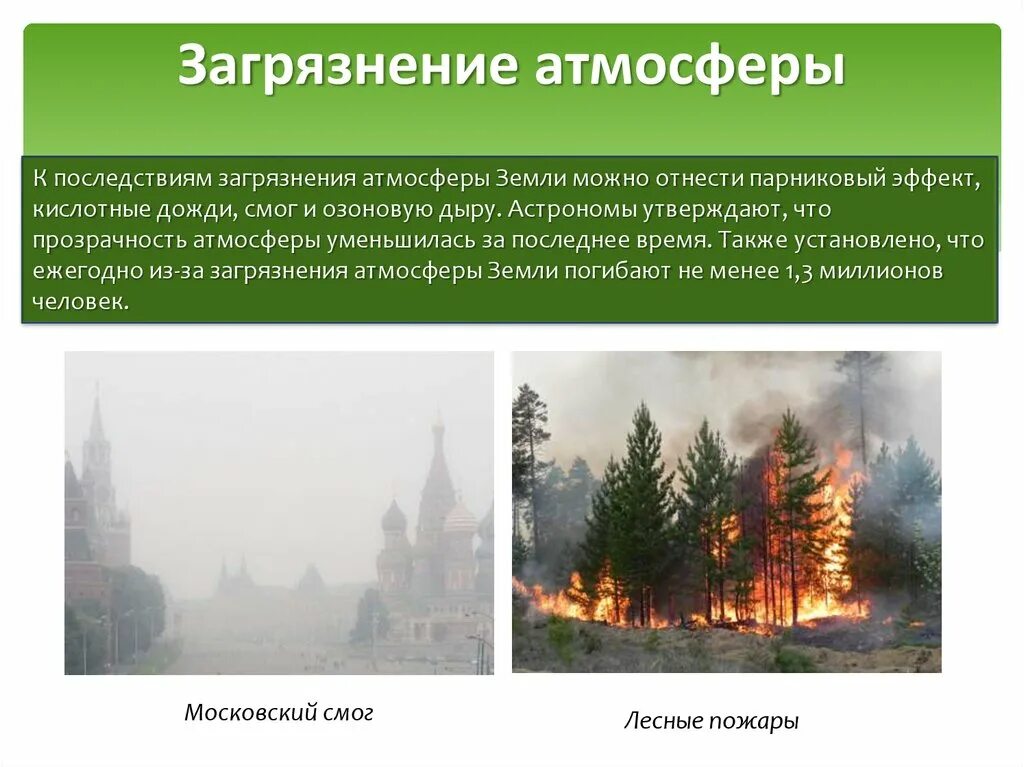 Загрязнение атмосферы

К последствиям загрязнения атмосферы Земли можно отнести парниковый эффект, кислотные дожди, смог и озоновую дыру. Астрономы утверждают, что прозрачность атмосферы уменьшилась за последнее время. Также установлено, что ежегодно из-за загрязнения атмосферы Земли погибают не менее 1,3 миллионов человек.

Московский смог

Лесные пожары